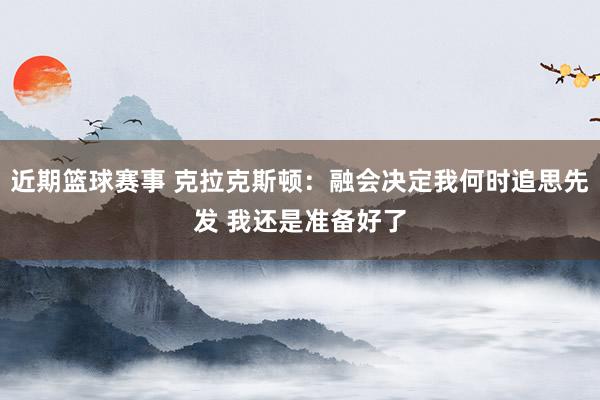 近期篮球赛事 克拉克斯顿：融会决定我何时追思先发 我还是准备好了